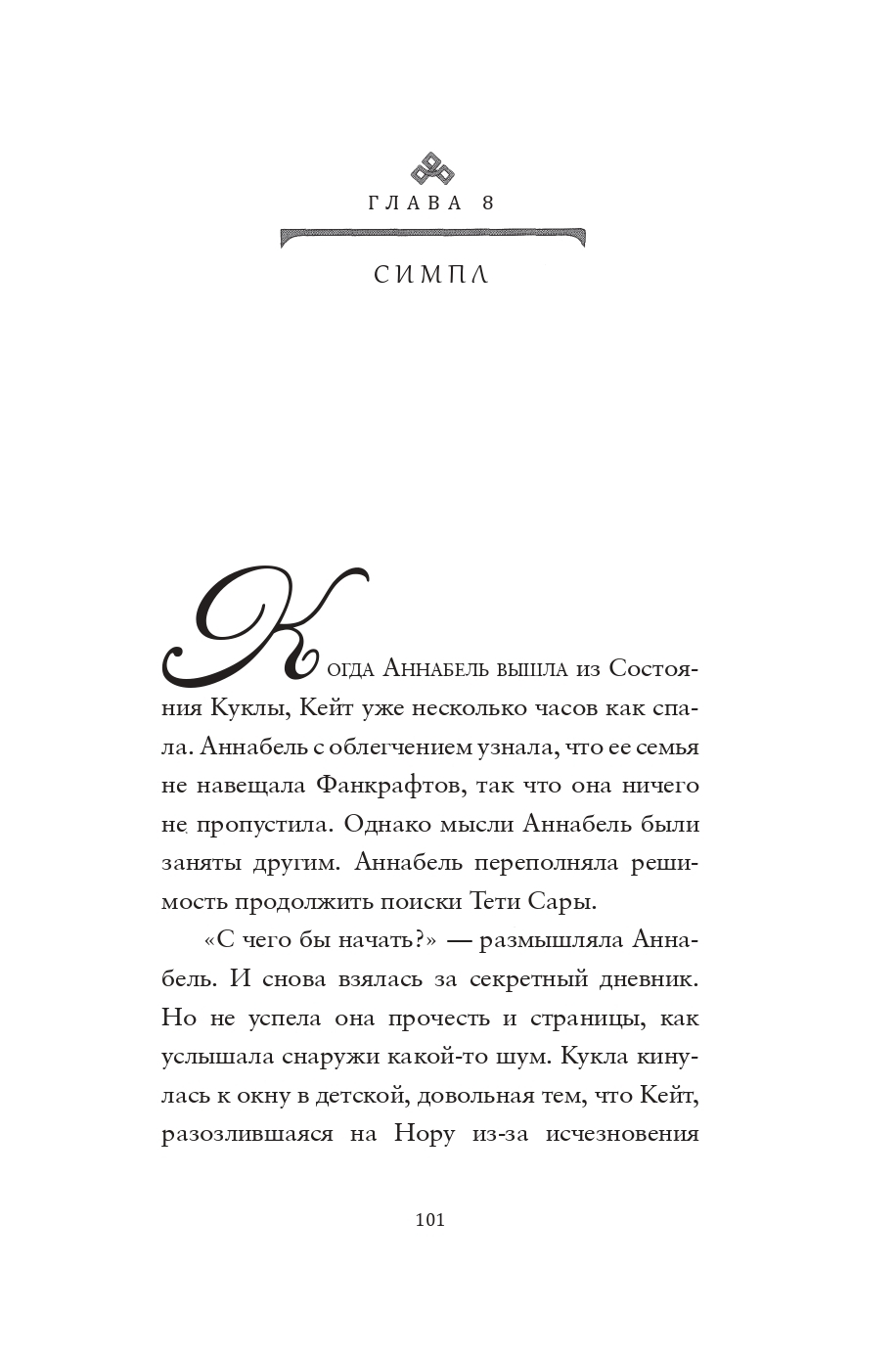 ГЛАВА 8

СИМПЛ

Когда Аннабель вышла из Состояния Куклы, Кейт уже несколько часов как спала. Аннабель с облегчением узнала, что ее семья не навещала Фанкрафтов, так что она ничего не пропустила. Однако мысли Аннабель были заняты другим. Аннабель переполняла решимость продолжить поиски Тети Сары.

«С чего бы начать?» — размышляла Аннабель. И снова взялась за секретный дневник. Но не успела она прочесть и страницы, как услышала снаружи какой-то шум. Кукла кинулась к окну в детской, довольная тем, что Кейт, разозлившаяся на Нору из-за исчезновения

101